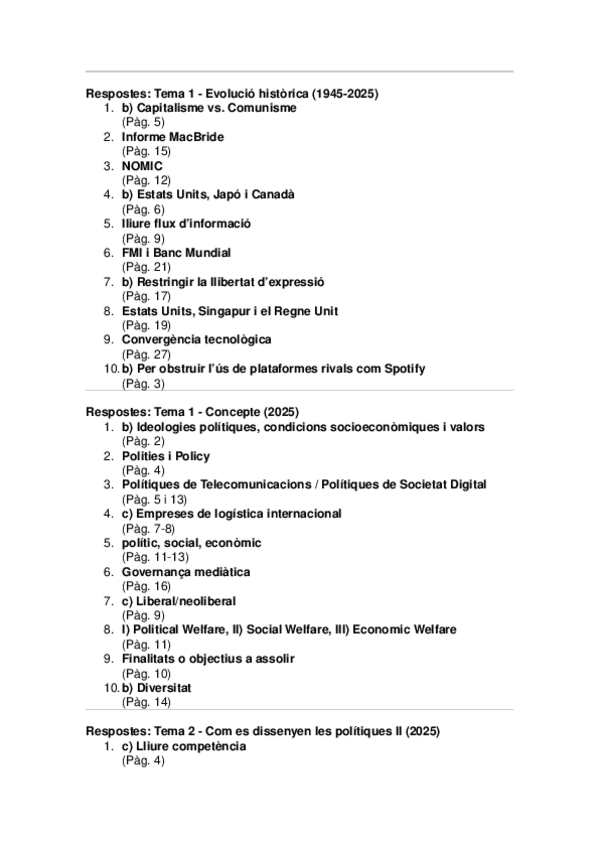 Respostes: Tema 1 - Evolució històrica (1945-2025)

1. b) Capitalisme vs. Comunisme
(Pàg. 5)
2. Informe MacBride
(Pàg. 15)
3. NOMIC
(Pàg. 12)
4. b) Estats Units, Japó i Canadà
(Pàg. 6)
5. lliure flux d'informació
(Pàg. 9)
6. FMI i Banc Mundial
(Pàg. 21)
7. b) Restringir la llibertat d'expressió
(Pàg. 17)
8. Estats Units, Singapur i el Regne Unit
(Pàg. 19)
9. Convergència tecnològica
(Pàg. 27)
10. b) Per obstruir l'ús de plataformes rivals com Spotify
(Pàg. 3)

Respostes: Tema 1 - Concepte (2025)

1. b) Ideologies polítiques, condicions socioeconòmiques i valors
(Pàg. 2)
2. Polities i Policy
(Pàg. 4)
3. Polítiques de Telecomunicacions / Polítiques de Societat Digital
(Pàg. 5 i 13)
4. c) Empreses de logística internacional
(Pàg. 7-8)
5. polític, social, econòmic
(Pàg. 11-13)
6. Governança mediàtica
(Pàg. 16)
7. c) Liberal/neoliberal
(Pàg. 9)
8. I) Political Welfare, II) Social Welfare, III) Economic Welfare
(Pàg. 11)
9. Finalitats o objectius a assolir
(Pàg. 10)
10. b) Diversitat
(Pàg. 14)

Respostes: Tema 2 - Com es dissenyen les polítiques II (2025)

1. c) Lliure competència
(Pàg. 4)